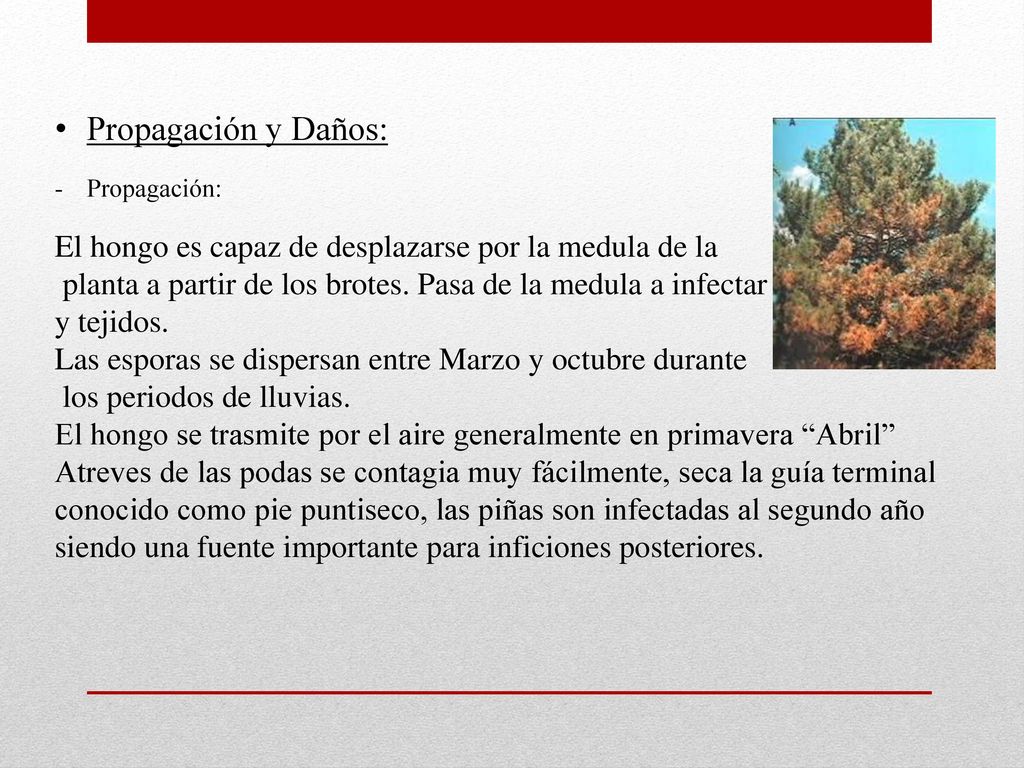 • Propagación y Daños:

- Propagación:

El hongo es capaz de desplazarse por la medula de la planta a partir de los brotes. Pasa de la medula a infectar y tejidos.
Las esporas se dispersan entre Marzo y octubre durante los periodos de lluvias.
El hongo se trasmite por el aire generalmente en primavera “Abril”
Atreves de las podas se contagia muy fácilmente, seca la guía terminal conocido como pie puntiseco, las piñas son infectadas al segundo año siendo una fuente importante para inficiones posteriores.